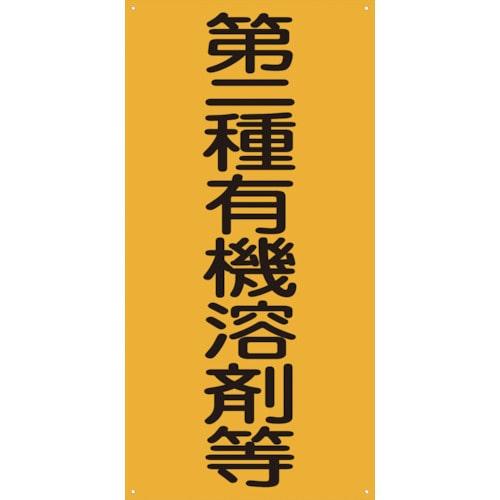 第二種有機溶剤等